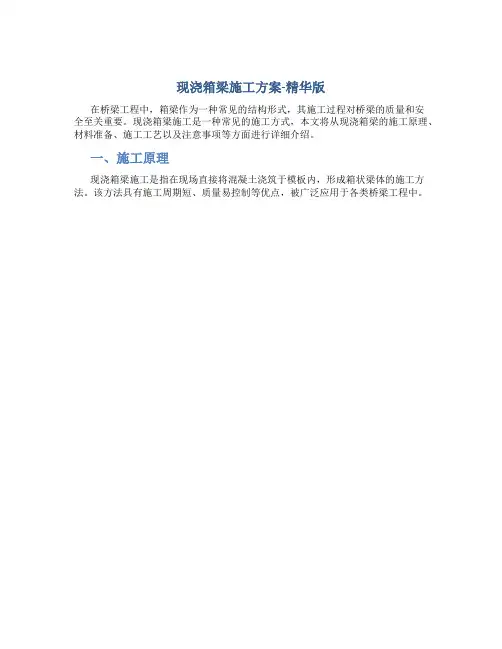 现浇箱梁施工方案-精华版

在桥梁工程中，箱梁作为一种常见的结构形式，其施工过程对桥梁的质量和安全至关重要。现浇箱梁施工是一种常见的施工方式，本文将从现浇箱梁的施工原理、材料准备、施工工艺以及注意事项等方面进行详细介绍。

一、施工原理

现浇箱梁施工是指在现场直接将混凝土浇筑于模板内，形成箱状梁体的施工方法。该方法具有施工周期短、质量易控制等优点，被广泛应用于各类桥梁工程中。